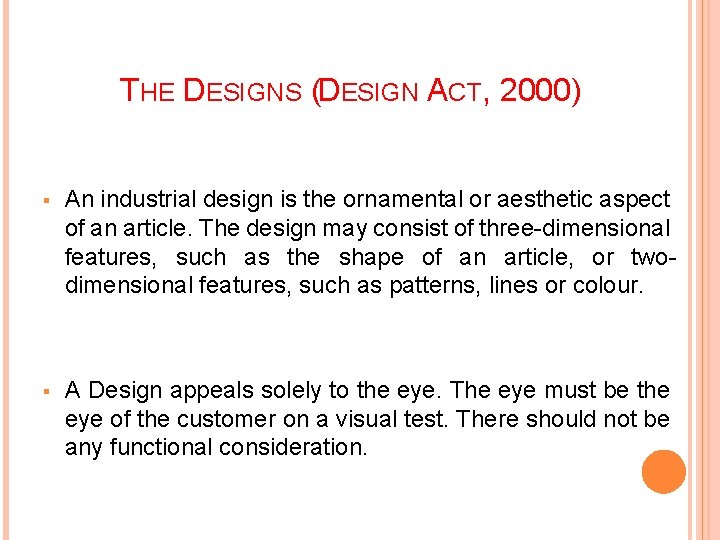 THE DESIGNS (DESIGN ACT, 2000)

• An industrial design is the ornamental or aesthetic aspect of an article. The design may consist of three-dimensional features, such as the shape of an article, or two-dimensional features, such as patterns, lines or colour.

• A Design appeals solely to the eye. The eye must be the eye of the customer on a visual test. There should not be any functional consideration.